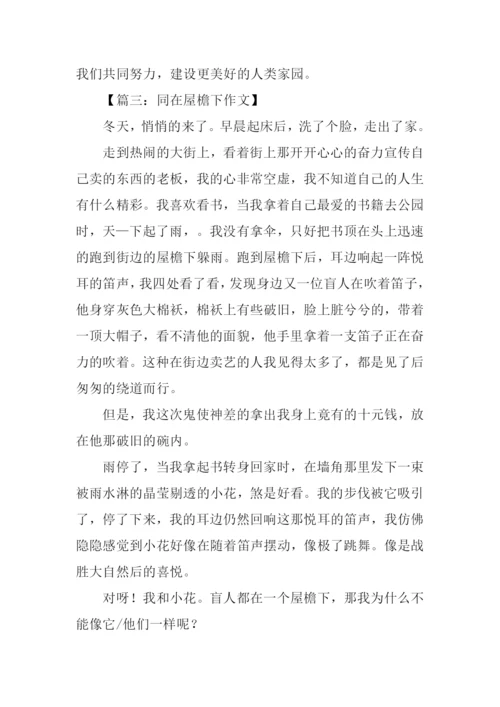 我们共同努力，建设更美好的人类家园。

【篇三：同在屋檐下作文】

冬天，悄悄的来了。早晨起床后，洗了个脸，走出了家。

走到热闹的大街上，看着街上那开开心心的奋力宣传自己卖的东西的老板，我的心非常空虚，我不知道自己的人生有什么精彩。我喜欢看书，当我拿着自己最爱的书籍去公园时，天一下起了雨，。我没有拿伞，只好把书顶在头上迅速的跑到街边的屋檐下躲雨。跑到屋檐下后，耳边响起一阵悦耳的笛声，我四处看了看，发现身边又一位盲人在吹着笛子，他身穿灰色大棉袄，棉袄上有些破旧，脸上脏兮兮的，带着一顶大帽子，看不清他的面貌，他手里拿着一支笛子正在奋力的吹着。这种在街边卖艺的人我见得太多了，都是见了后匆匆的绕道而行。

但是，我这次鬼使神差的拿出我身上竟有的十元钱，放在他那破旧的碗内。

雨停了，当我拿起书转身回家时，在墙角那里发下一束被雨水淋的晶莹剔透的小花，煞是好看。我的步伐被它吸引了，停了下来，我的耳边仍然回响这那悦耳的笛声，我仿佛隐隐感觉到小花好像在随着笛声摆动，像极了跳舞。像是战胜大自然后的喜悦。

对呀！我和小花。盲人都在一个屋檐下，那我为什么不能像它/他们一样呢？